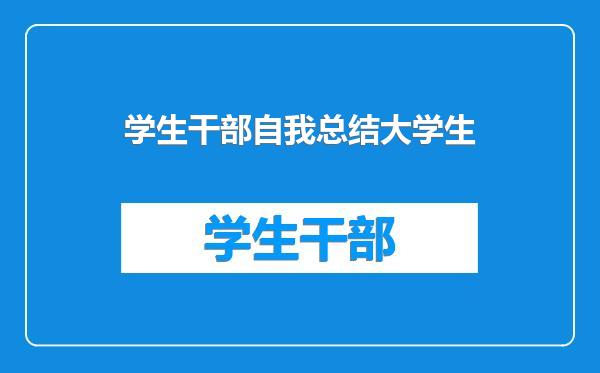 学生干部自我总结大学生

学生干部